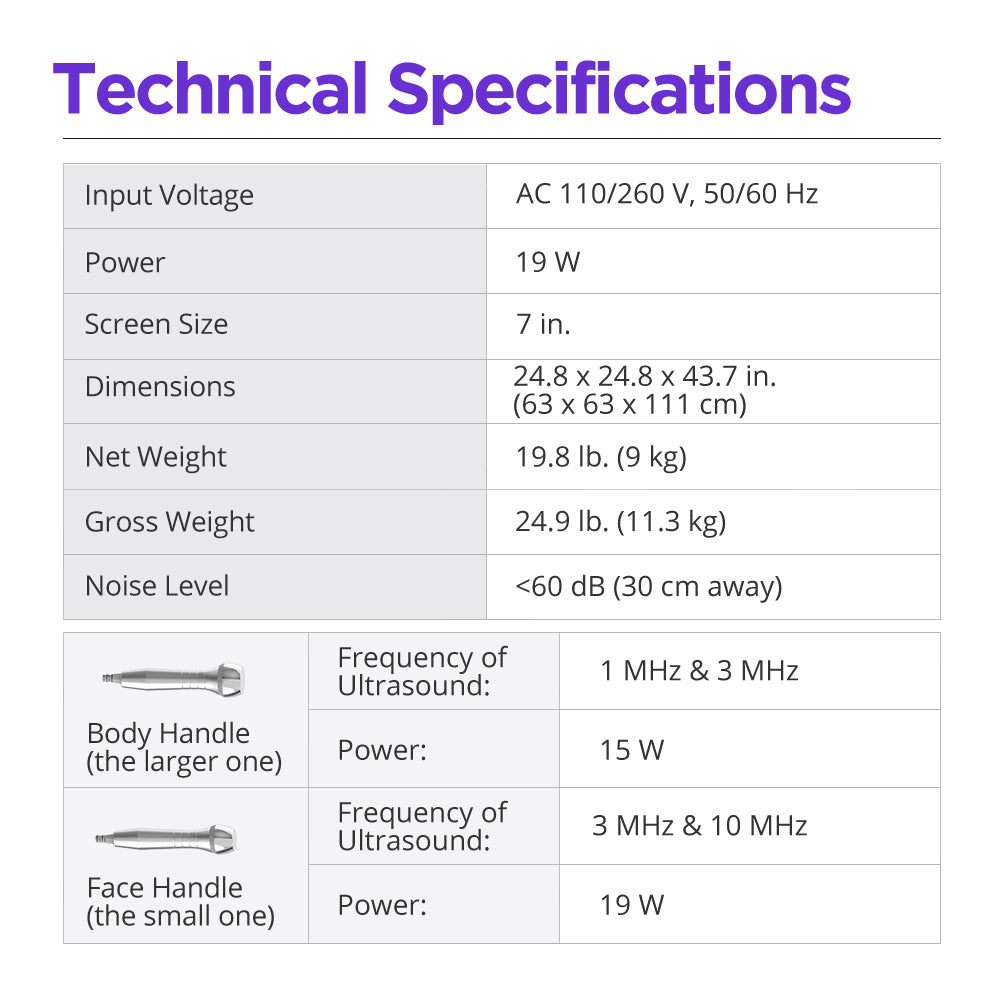 Technical Specifications

| Input Voltage | AC 110/260 V, 50/60 Hz |
|---|---|
| Power | 19 W |
| Screen Size | 7 in. |
| Dimensions | 24.8 x 24.8 x 43.7 in. (63 x 63 x 111 cm) |
| Net Weight | 19.8 lb. (9 kg) |
| Gross Weight | 24.9 lb. (11.3 kg) |
| Noise Level | <60 dB (30 cm away) |

| Body Handle (the larger one) | Frequency of Ultrasound: | 1 MHz & 3 MHz |
|---|---|---|
| | Power: | 15 W |
| Face Handle (the small one) | Frequency of Ultrasound: | 3 MHz & 10 MHz |
| | Power: | 19 W |